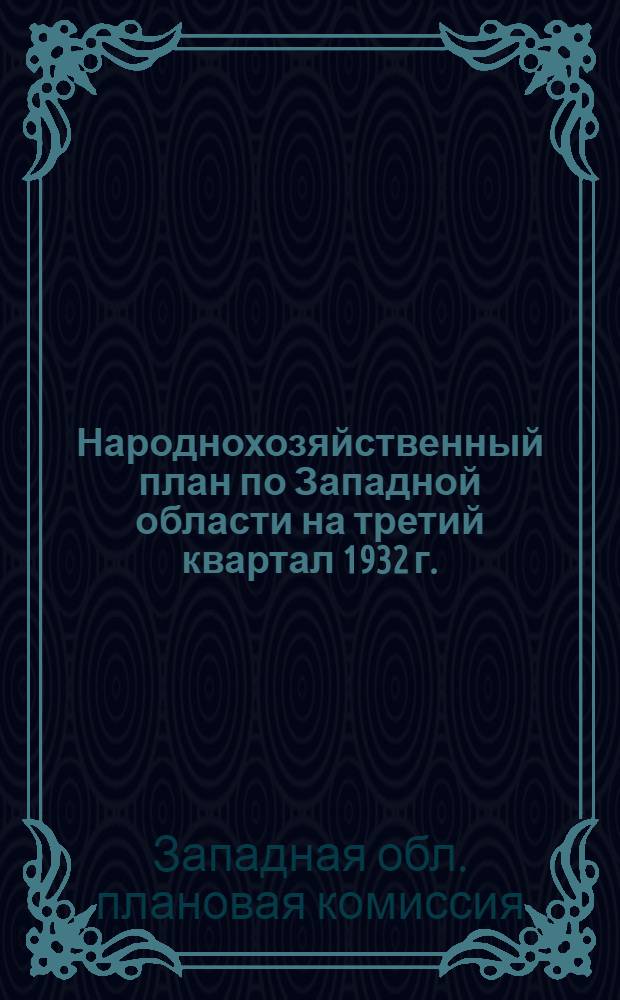 Народнохозяйственный план по Западной области на третий квартал 1932 г.

Западная обл. плановая комиссия